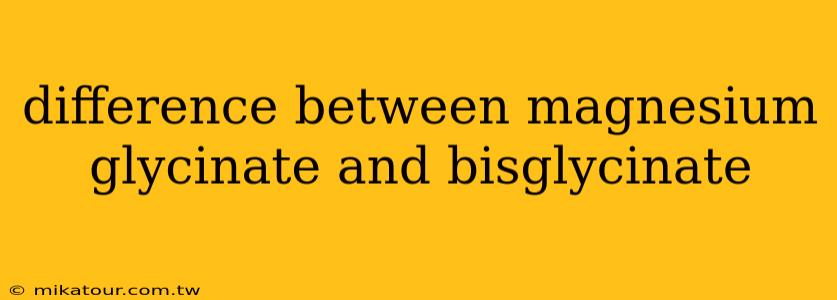 difference between magnesium glycinate and bisglycinate

© mikatour.com.tw